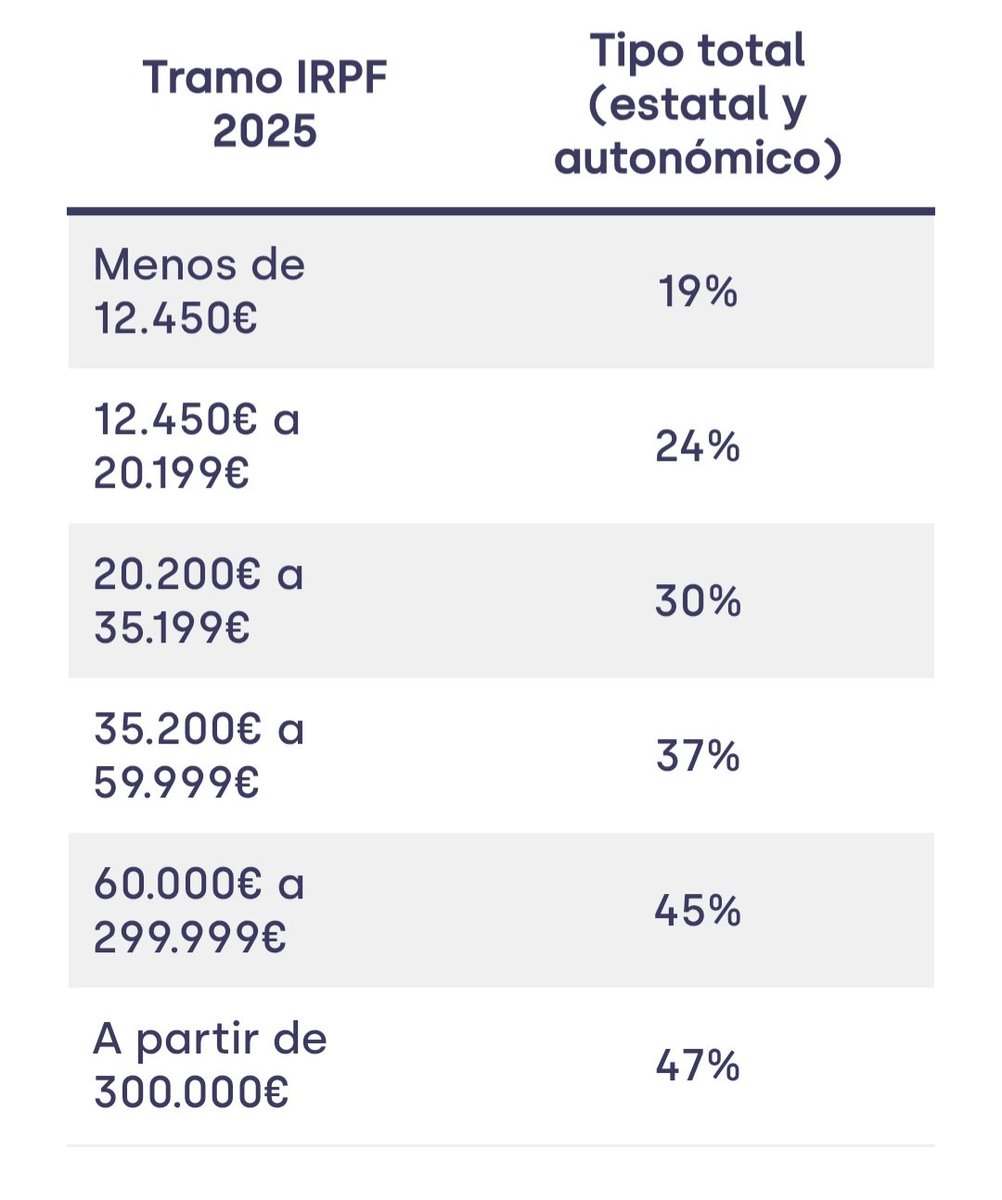 | Tramo IRPF 2025 | Tipo total (estatal y autonómico) |
|---|---|
| Menos de 12.450€ | 19% |
| 12.450€ a 20.199€ | 24% |
| 20.200€ a 35.199€ | 30% |
| 35.200€ a 59.999€ | 37% |
| 60.000€ a 299.999€ | 45% |
| A partir de 300.000€ | 47% |